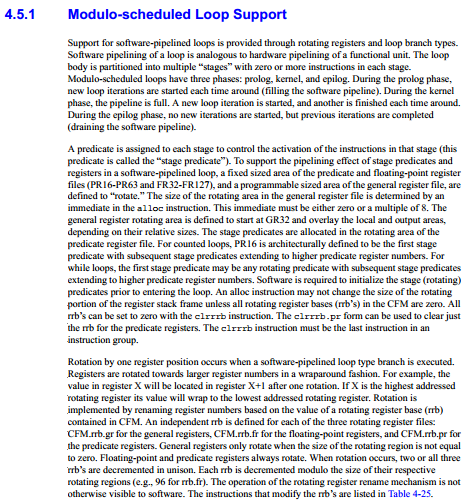 4.5.1 Modulo-scheduled Loop Support

Support for software-pipelined loops is provided through rotating registers and loop branch types. Software pipelining of a loop is analogous to hardware pipelining of a functional unit. The loop body is partitioned into multiple "stages" with zero or more instructions in each stage. Modulo-scheduled loops have three phases: prolog, kernel, and epilog. During the prolog phase, new loop iterations are started each time around (filling the software pipeline). During the kernel phase, the pipeline is full. A new loop iteration is started, and another is finished each time around. During the epilog phase, no new iterations are started, but previous iterations are completed (draining the software pipeline).

A predicate is assigned to each stage to control the activation of the instructions in that stage (this predicate is called the "stage predicate"). To support the pipelining effect of stage predicates and registers in a software-pipelined loop, a fixed sized area of the predicate and floating-point register files (PR16-PR63 and FR32-FR127), and a programmable sized area of the general register file, are defined to "rotate." The size of the rotating area in the general register file is determined by an immediate in the alloc instruction. This immediate must be either zero or a multiple of 8. The general register rotating area is defined to start at GR32 and overlay the local and output areas, depending on their relative sizes. The stage predicates are allocated in the rotating area of the predicate register file. For counted loops, PR16 is architecturally defined to be the first stage predicate with subsequent stage predicates extending to higher predicate register numbers. For while loops, the first stage predicate may be any rotating predicate with subsequent stage predicates extending to higher predicate register numbers. Software is required to initialize the stage (rotating) predicates prior to entering the loop. An alloc instruction may not change the size of the rotating portion of the register stack frame unless all rotating register bases (rrb's) in the CFM are zero. All rrb's can be set to zero with the clrrrb instruction. The clrrrb.pr form can be used to clear just the rrb for the predicate registers. The clrrrb instruction must be the last instruction in an instruction group.

Rotation by one register position occurs when a software-pipelined loop type branch is executed. Registers are rotated towards larger register numbers in a wraparound fashion. For example, the value in register X will be located in register X+1 after one rotation. If X is the highest addressed rotating register its value will wrap to the lowest addressed rotating register. Rotation is implemented by renaming register numbers based on the value of a rotating register base (rrb) contained in CFM. An independent rrb is defined for each of the three rotating register files: CFM.rrb.gr for the general registers, CFM.rrb.fr for the floating-point registers, and CFM.rrb.pr for the predicate registers. General registers only rotate when the size of the rotating region is not equal to zero. Floating-point and predicate registers always rotate. When rotation occurs, two or all three rrb's are decremented in unison. Each rrb is decremented modulo the size of their respective rotating regions (e.g., 96 for rrb.fr). The operation of the rotating register rename mechanism is not otherwise visible to software. The instructions that modify the rrb's are listed in Table 4-25.